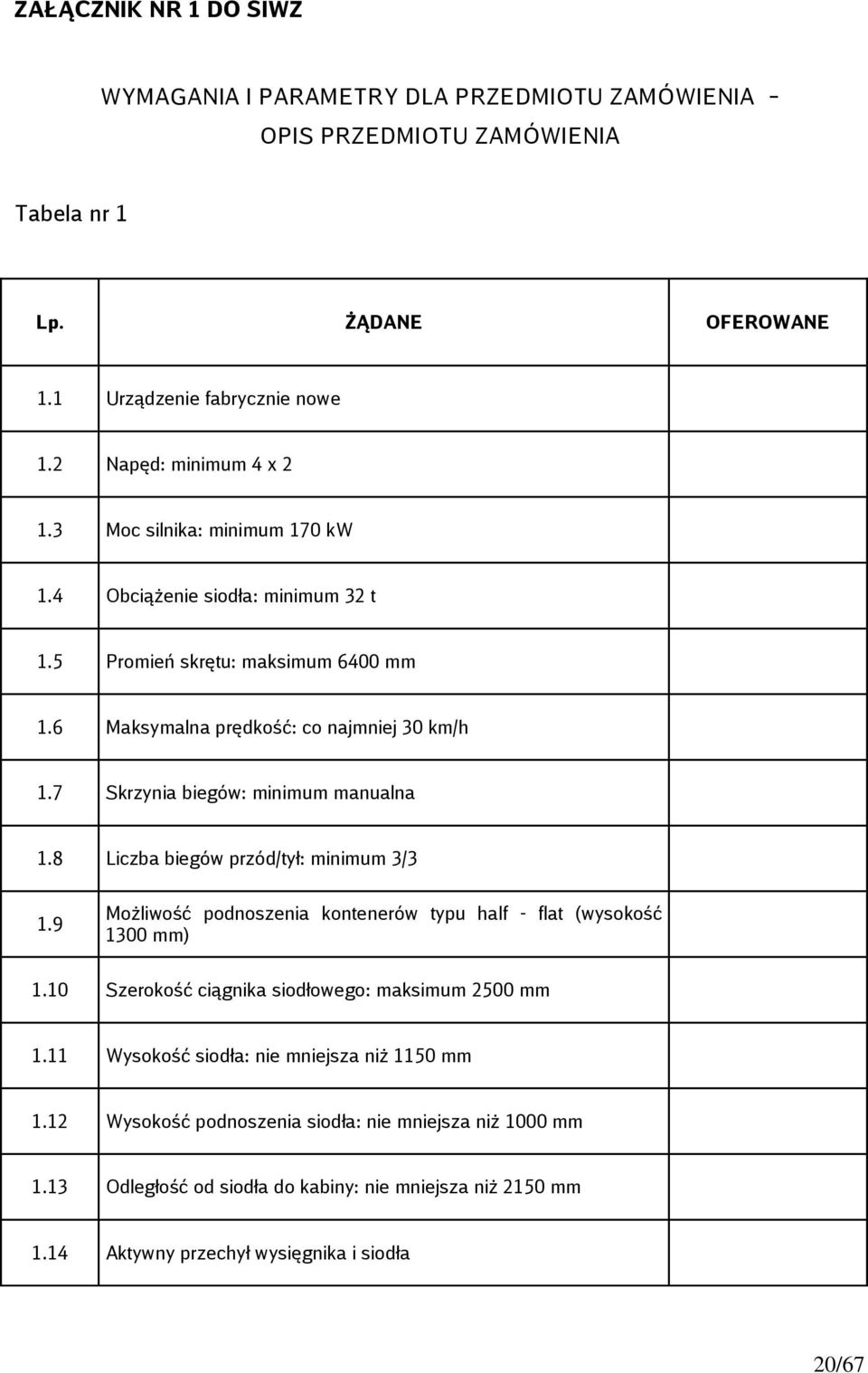 ZAŁĄCZNIK NR 1 DO SIWZ

WYMAGANIA I PARAMETRY DLA PRZEDMIOTU ZAMÓWIENIA – OPIS PRZEDMIOTU ZAMÓWIENIA

Tabela nr 1

| Lp. | ŻĄDANE | OFEROWANE |
|---|---|---|
| 1.1 | Urządzenie fabrycznie nowe | |
| 1.2 | Napęd: minimum 4 x 2 | |
| 1.3 | Moc silnika: minimum 170 kW | |
| 1.4 | Obciążenie siodła: minimum 32 t | |
| 1.5 | Promień skrętu: maksimum 6400 mm | |
| 1.6 | Maksymalna prędkość: co najmniej 30 km/h | |
| 1.7 | Skrzynia biegów: minimum manualna | |
| 1.8 | Liczba biegów przód/tył: minimum 3/3 | |
| 1.9 | Możliwość podnoszenia kontenerów typu half - flat (wysokość 1300 mm) | |
| 1.10 | Szerokość ciągnika siodłowego: maksimum 2500 mm | |
| 1.11 | Wysokość siodła: nie mniejsza niż 1150 mm | |
| 1.12 | Wysokość podnoszenia siodła: nie mniejsza niż 1000 mm | |
| 1.13 | Odległość od siodła do kabiny: nie mniejsza niż 2150 mm | |
| 1.14 | Aktywny przechył wysięgnika i siodła | |

20/67